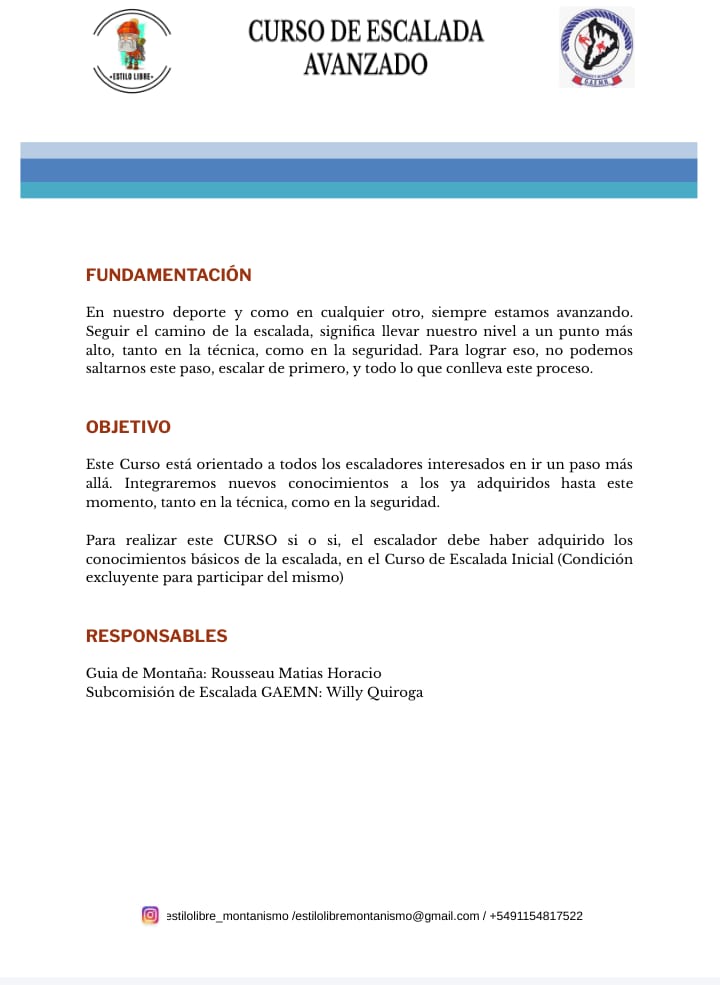 •ESTILO LIBRE•

CURSO DE ESCALADA AVANZADO

GAEMN

FUNDAMENTACIÓN

En nuestro deporte y como en cualquier otro, siempre estamos avanzando. Seguir el camino de la escalada, significa llevar nuestro nivel a un punto más alto, tanto en la técnica, como en la seguridad. Para lograr eso, no podemos saltarnos este paso, escalar de primero, y todo lo que conlleva este proceso.

OBJETIVO

Este Curso está orientado a todos los escaladores interesados en ir un paso más allá. Integraremos nuevos conocimientos a los ya adquiridos hasta este momento, tanto en la técnica, como en la seguridad.

Para realizar este CURSO si o si, el escalador debe haber adquirido los conocimientos básicos de la escalada, en el Curso de Escalada Inicial (Condición excluyente para participar del mismo)

RESPONSABLES

Guia de Montaña: Rousseau Matias Horacio
Subcomisión de Escalada GAEMN: Willy Quiroga

estilolibre_montanismo /estilolibremontanismo@gmail.com / +5491154817522